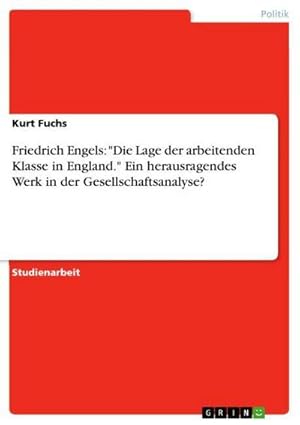 Politik

Kurt Fuchs

Friedrich Engels: "Die Lage der arbeitenden Klasse in England." Ein herausragendes Werk in der Gesellschaftsanalyse?

Studienarbeit

GRIN